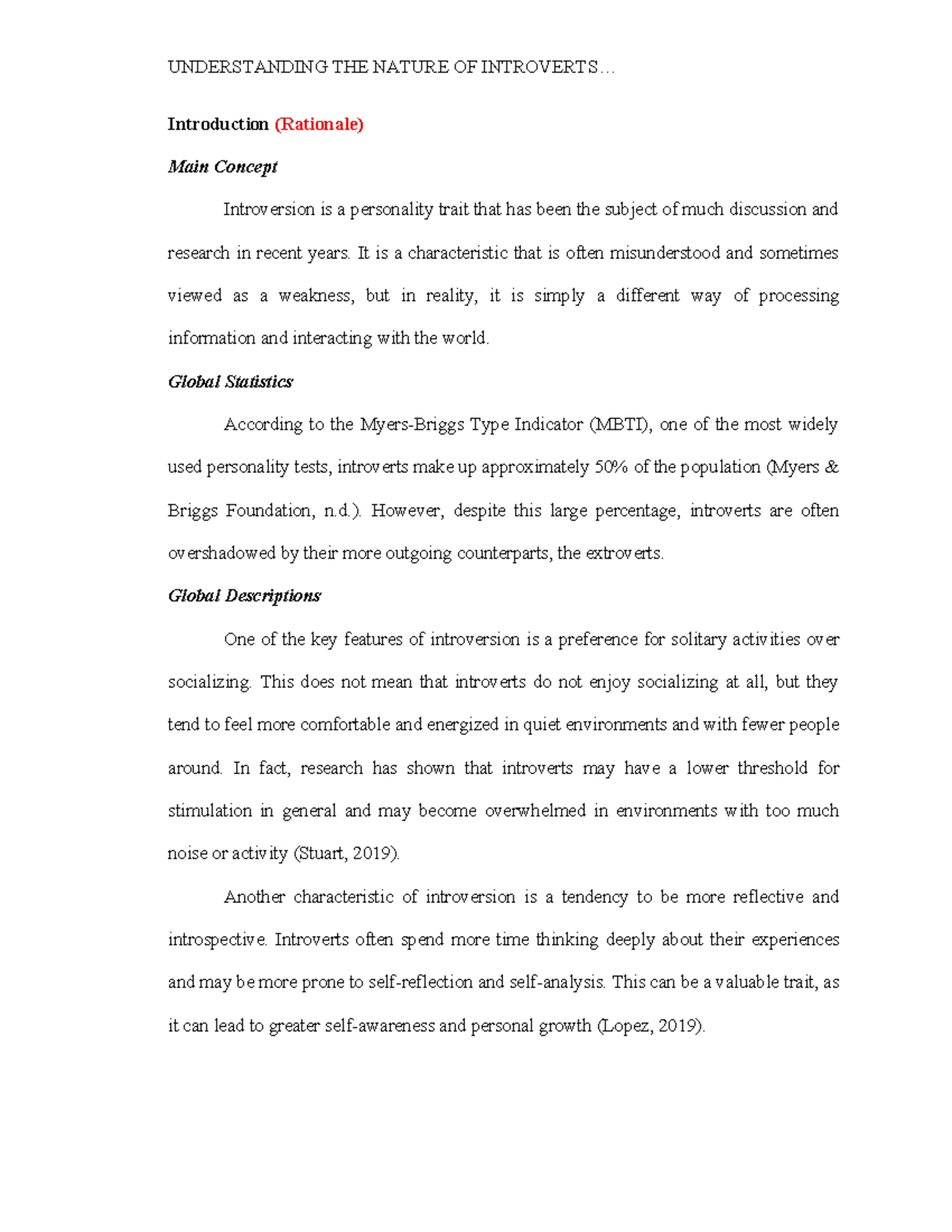 UNDERSTANDING THE NATURE OF INTROVERTS…

Introduction (Rationale)

Main Concept

Introversion is a personality trait that has been the subject of much discussion and research in recent years. It is a characteristic that is often misunderstood and sometimes viewed as a weakness, but in reality, it is simply a different way of processing information and interacting with the world.

Global Statistics

According to the Myers-Briggs Type Indicator (MBTI), one of the most widely used personality tests, introverts make up approximately 50% of the population (Myers & Briggs Foundation, n.d.). However, despite this large percentage, introverts are often overshadowed by their more outgoing counterparts, the extroverts.

Global Descriptions

One of the key features of introversion is a preference for solitary activities over socializing. This does not mean that introverts do not enjoy socializing at all, but they tend to feel more comfortable and energized in quiet environments and with fewer people around. In fact, research has shown that introverts may have a lower threshold for stimulation in general and may become overwhelmed in environments with too much noise or activity (Stuart, 2019).

Another characteristic of introversion is a tendency to be more reflective and introspective. Introverts often spend more time thinking deeply about their experiences and may be more prone to self-reflection and self-analysis. This can be a valuable trait, as it can lead to greater self-awareness and personal growth (Lopez, 2019).